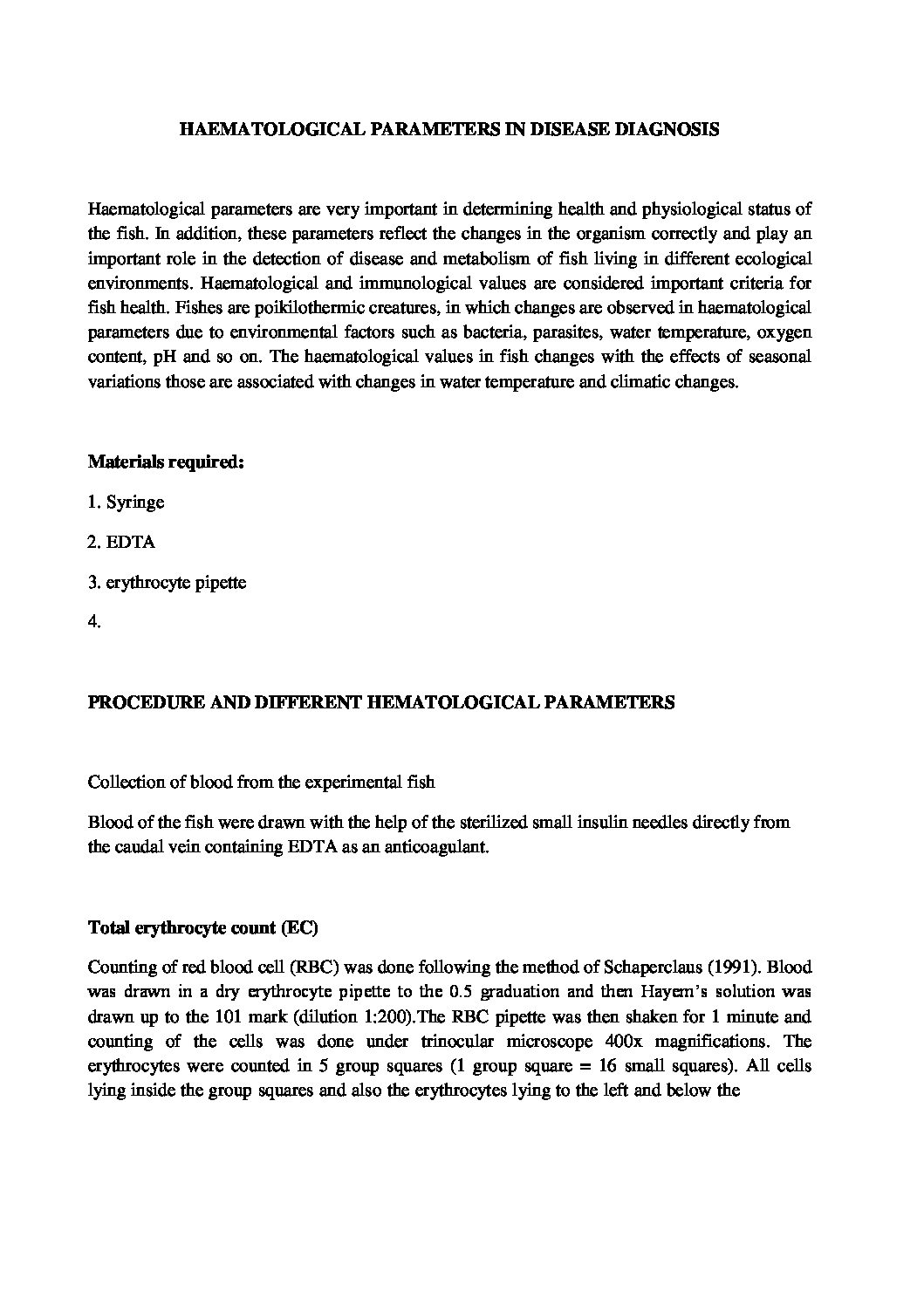 HAEMATOLOGICAL PARAMETERS IN DISEASE DIAGNOSIS

Haematological parameters are very important in determining health and physiological status of the fish. In addition, these parameters reflect the changes in the organism correctly and play an important role in the detection of disease and metabolism of fish living in different ecological environments. Haematological and immunological values are considered important criteria for fish health. Fishes are poikilothermic creatures, in which changes are observed in haematological parameters due to environmental factors such as bacteria, parasites, water temperature, oxygen content, pH and so on. The haematological values in fish changes with the effects of seasonal variations those are associated with changes in water temperature and climatic changes.

Materials required:

1. Syringe

2. EDTA

3. erythrocyte pipette

4.

PROCEDURE AND DIFFERENT HEMATOLOGICAL PARAMETERS

Collection of blood from the experimental fish

Blood of the fish were drawn with the help of the sterilized small insulin needles directly from the caudal vein containing EDTA as an anticoagulant.

Total erythrocyte count (EC)

Counting of red blood cell (RBC) was done following the method of Schaperclaus (1991). Blood was drawn in a dry erythrocyte pipette to the 0.5 graduation and then Hayem's solution was drawn up to the 101 mark (dilution 1:200).The RBC pipette was then shaken for 1 minute and counting of the cells was done under trinocular microscope 400x magnifications. The erythrocytes were counted in 5 group squares (1 group square = 16 small squares). All cells lying inside the group squares and also the erythrocytes lying to the left and below the